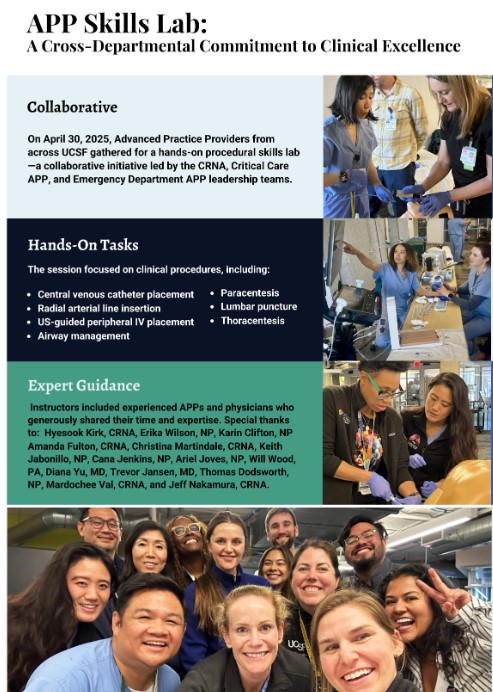 APP Skills Lab:
A Cross-Departmental Commitment to Clinical Excellence

Collaborative

On April 30, 2025, Advanced Practice Providers from across UCSF gathered for a hands-on procedural skills lab —a collaborative initiative led by the CRNA, Critical Care APP, and Emergency Department APP leadership teams.

Hands-On Tasks

The session focused on clinical procedures, including:

• Central venous catheter placement
• Radial arterial line insertion
• US-guided peripheral IV placement
• Airway management
• Paracentesis
• Lumbar puncture
• Thoracentesis

Expert Guidance

Instructors included experienced APPs and physicians who generously shared their time and expertise. Special thanks to: Hyesook Kirk, CRNA, Erika Wilson, NP, Karin Clifton, NP Amanda Fulton, CRNA, Christina Martindale, CRNA, Keith Jabonillo, NP, Cana Jenkins, NP, Ariel Joves, NP, Will Wood, PA, Diana Yu, MD, Trevor Jansen, MD, Thomas Dodsworth, NP, Mardochee Val, CRNA, and Jeff Nakamura, CRNA.